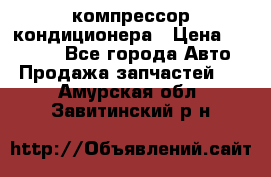 компрессор кондиционера   Цена
Все города Авто Продажа запчастей
Амурская обл Завитинский р н

http://Объявлений.сайт